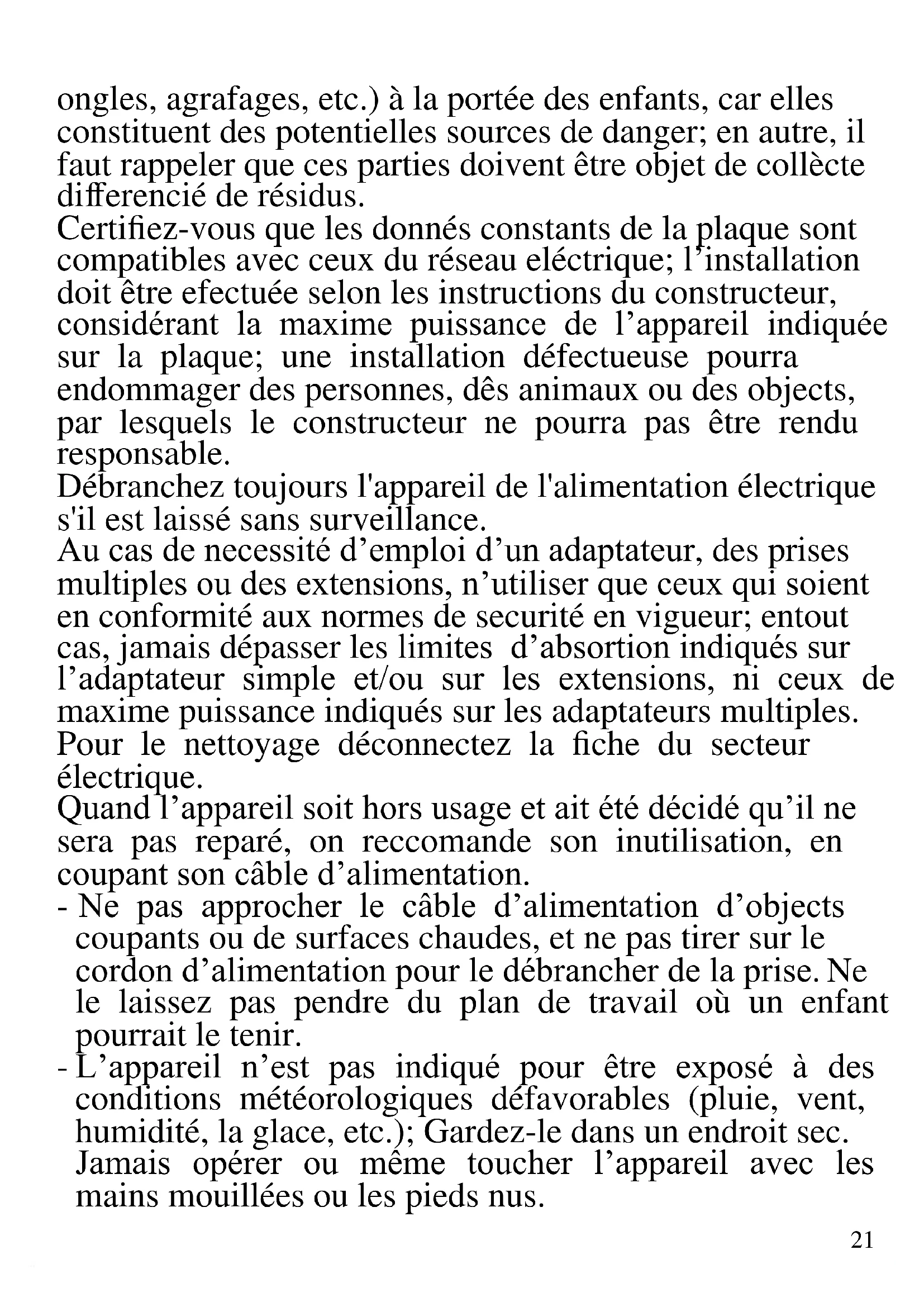 ongles, agrafages, etc.) à la portée des enfants, car elles constituent des potentielles sources de danger; en autre, il faut rappeler que ces parties doivent être objet de collècte differencié de résidus.
Certifiez-vous que les donnés constants de la plaque sont compatibles avec ceux du réseau eléctrique; l'installation doit être efectuée selon les instructions du constructeur, considérant la maxime puissance de l'appareil indiquée sur la plaque; une installation défectueuse pourra endommager des personnes, dês animaux ou des objects, par lesquels le constructeur ne pourra pas être rendu responsable.
Débranchez toujours l'appareil de l'alimentation électrique s'il est laissé sans surveillance.
Au cas de necessité d'emploi d'un adaptateur, des prises multiples ou des extensions, n'utiliser que ceux qui soient en conformité aux normes de securité en vigueur; entout cas, jamais dépasser les limites d'absortion indiqués sur l'adaptateur simple et/ou sur les extensions, ni ceux de maxime puissance indiqués sur les adaptateurs multiples.
Pour le nettoyage déconnectez la fiche du secteur électrique.
Quand l'appareil soit hors usage et ait été décidé qu'il ne sera pas reparé, on reccomande son inutilisation, en coupant son câble d'alimentation.
- Ne pas approcher le câble d'alimentation d'objects coupants ou de surfaces chaudes, et ne pas tirer sur le cordon d'alimentation pour le débrancher de la prise. Ne le laissez pas pendre du plan de travail où un enfant pourrait le tenir.
- L'appareil n'est pas indiqué pour être exposé à des conditions météorologiques défavorables (pluie, vent, humidité, la glace, etc.); Gardez-le dans un endroit sec. Jamais opérer ou même toucher l'appareil avec les mains mouillées ou les pieds nus.
21